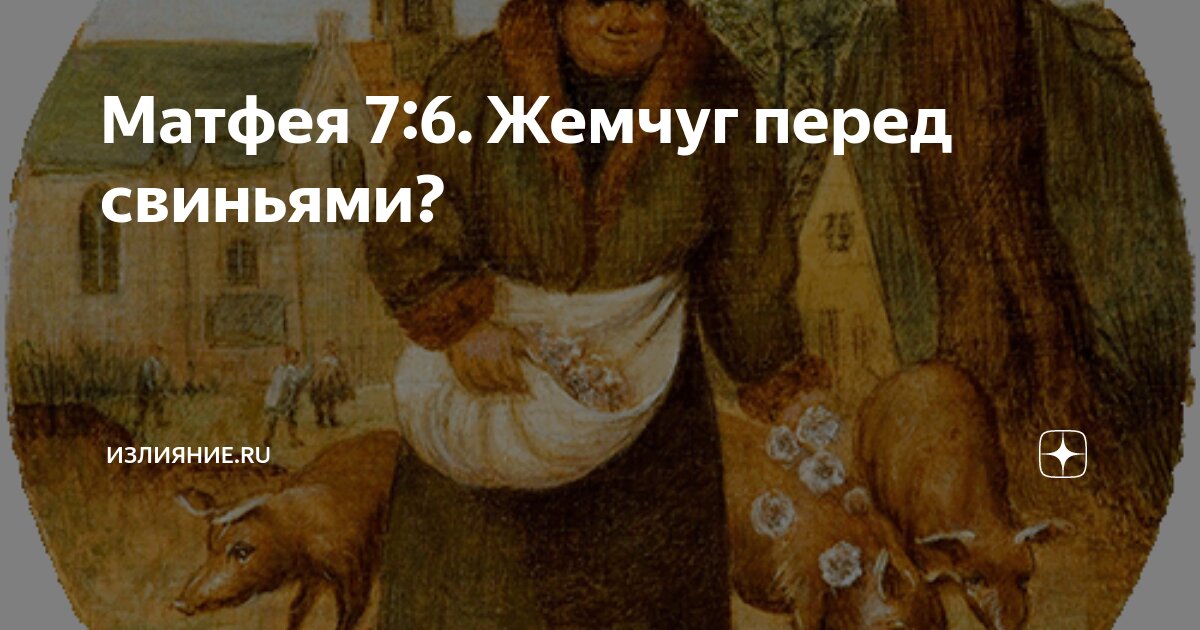 Матфея 7:6. Жемчуг перед свиньями?

ИЗЛИЯНИЕ.RU